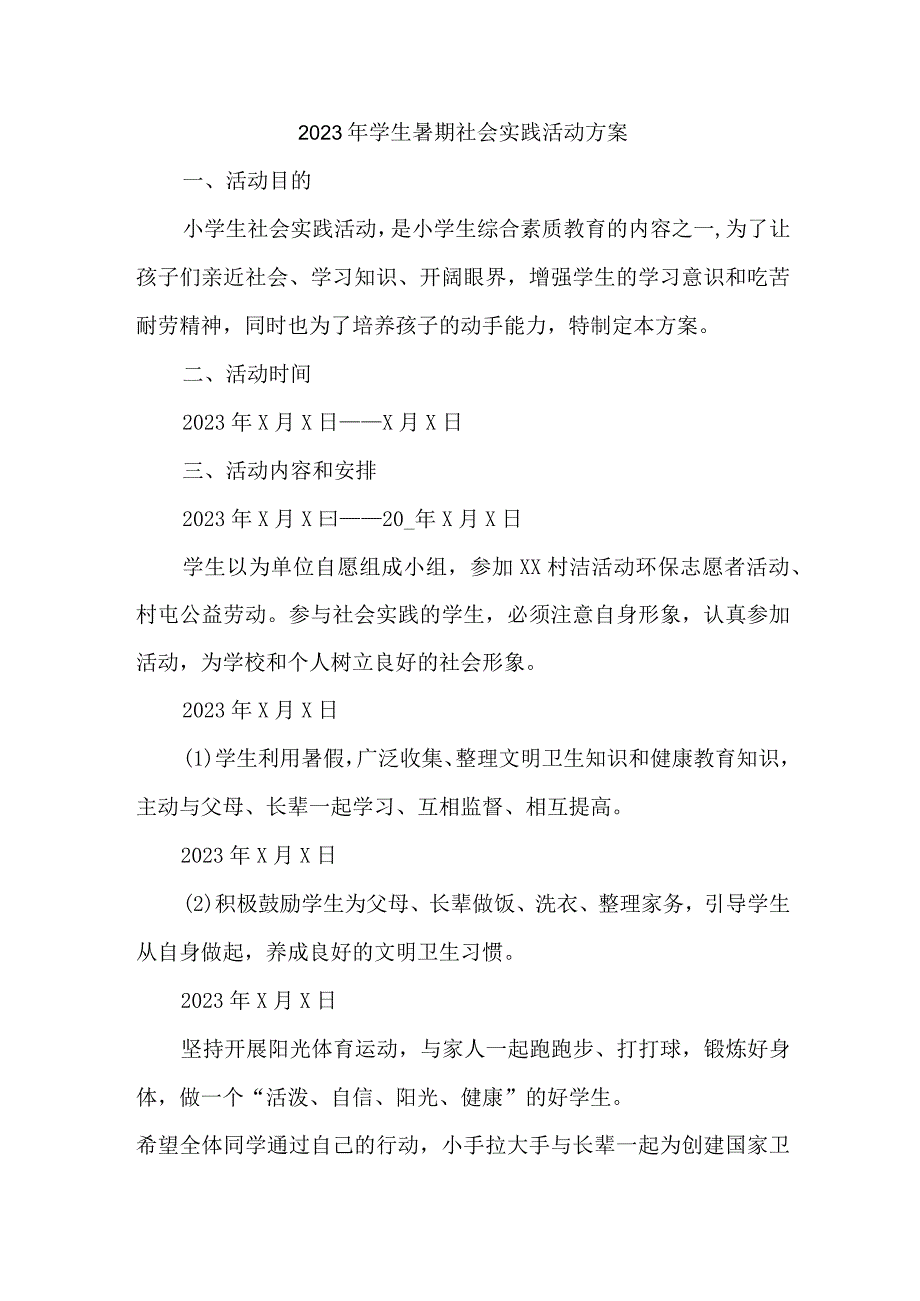 2023年学生暑期社会实践活动方案

一、活动目的

小学生社会实践活动，是小学生综合素质教育的内容之一,为了让孩子们亲近社会、学习知识、开阔眼界，增强学生的学习意识和吃苦耐劳精神，同时也为了培养孩子的动手能力，特制定本方案。

二、活动时间

2023年X月X日——X月X日

三、活动内容和安排

2023年X月X曰——20_年X月X日

学生以为单位自愿组成小组，参加XX村洁活动环保志愿者活动、村屯公益劳动。参与社会实践的学生，必须注意自身形象，认真参加活动，为学校和个人树立良好的社会形象。

2023年X月X日

(1)学生利用暑假,广泛收集、整理文明卫生知识和健康教育知识，主动与父母、长辈一起学习、互相监督、相互提高。

2023年X月X日

(2)积极鼓励学生为父母、长辈做饭、洗衣、整理家务，引导学生从自身做起，养成良好的文明卫生习惯。

2023年X月X日

坚持开展阳光体育运动，与家人一起跑跑步、打打球，锻炼好身体，做一个“活泼、自信、阳光、健康”的好学生。

希望全体同学通过自己的行动，小手拉大手与长辈一起为创建国家卫